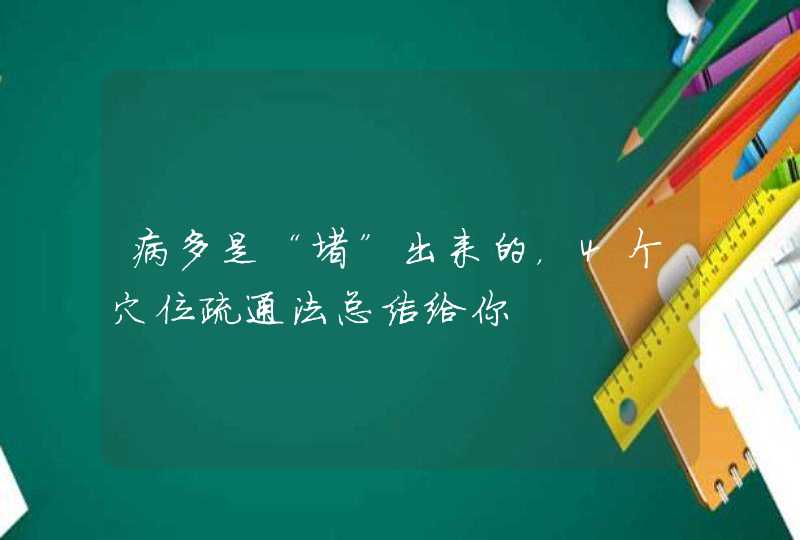 病多是“堵”出来的，4个穴位疏通法总结给你